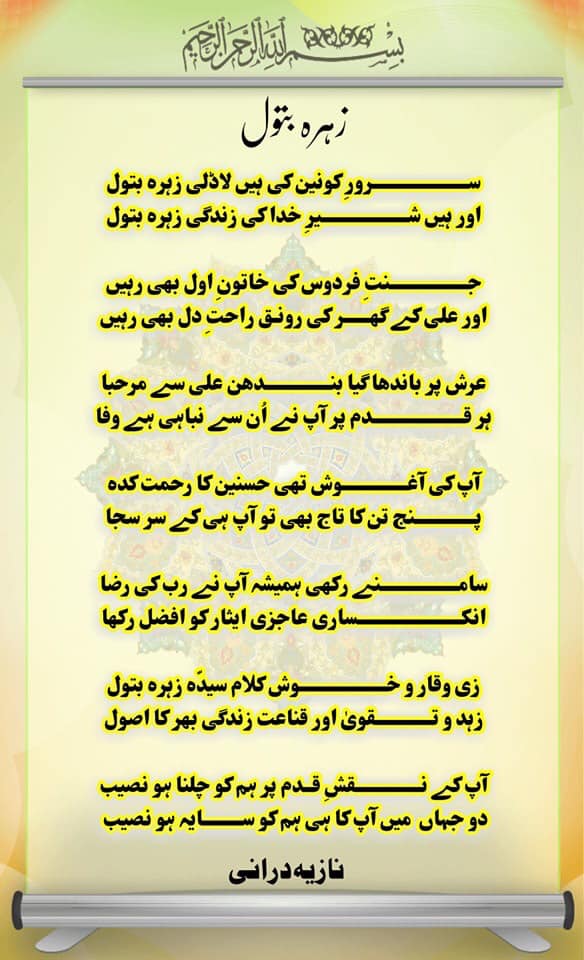 بسم اللہ الرحمن الرحیم

زہرہ بتول

سرورِ کونین کی ہیں لاڈلی زہرہ بتول
اور ہیں شیرِ خدا کی زندگی زہرہ بتول

جنتِ فردوس کی خاتونِ اول بھی رہیں
اور علی کے گھر کی رونق راحتِ دل بھی رہیں

عرش پر باندھا گیا بندھن علی سے مرحبا
ہر قدم پر آپ نے اُن سے نباہی ہے وفا

آپ کی آغوش تھی حسنین کا رحمت کدہ
پنج تن کا تاج بھی تو آپ ہی کے سر سجا

سامنے رکھی ہمیشہ آپ نے رب کی رضا
انکساری عاجزی ایثار کو افضل رکھا

زی وقار و خوش کلام سیدّہ زہرہ بتول
زہد و تقویٰ اور قناعت زندگی بھر کا اصول

آپ کے نقشِ قدم پر ہم کو چلنا ہو نصیب
دو جہاں میں آپ کا ہی ہم کو سایہ ہو نصیب

نازیہ درانی